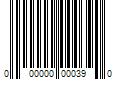 0 00000 00039 0